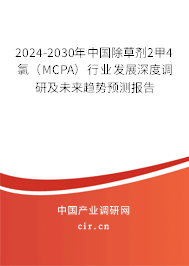 2024-2030年中国除草剂2甲4氯（MCPA）行业发展深度调研及未来趋势预测报告

中国产业调研网

cir.cn